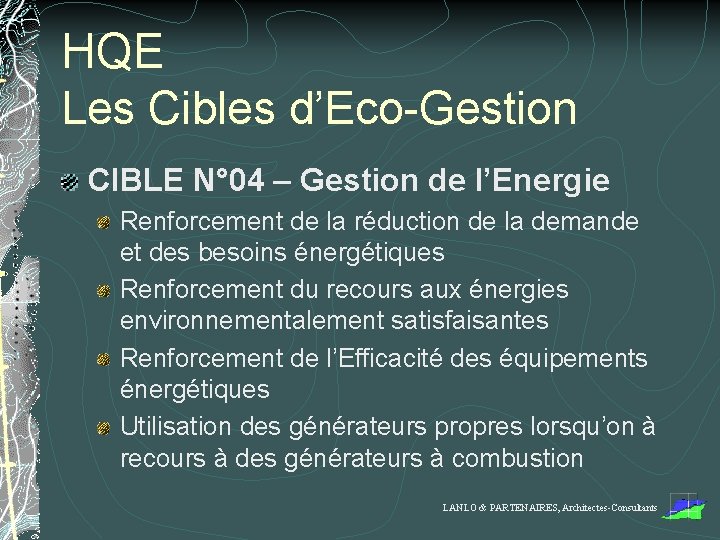 HQE
Les Cibles d’Eco-Gestion

CIBLE N°04 – Gestion de l’Energie

Renforcement de la réduction de la demande et des besoins énergétiques

Renforcement du recours aux énergies environnementalement satisfaisantes

Renforcement de l’Efficacité des équipements énergétiques

Utilisation des générateurs propres lorsqu’on à recours à des générateurs à combustion

LANLO & PARTENAIRES, Architectes-Consultants